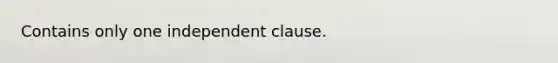 Contains only one independent clause.